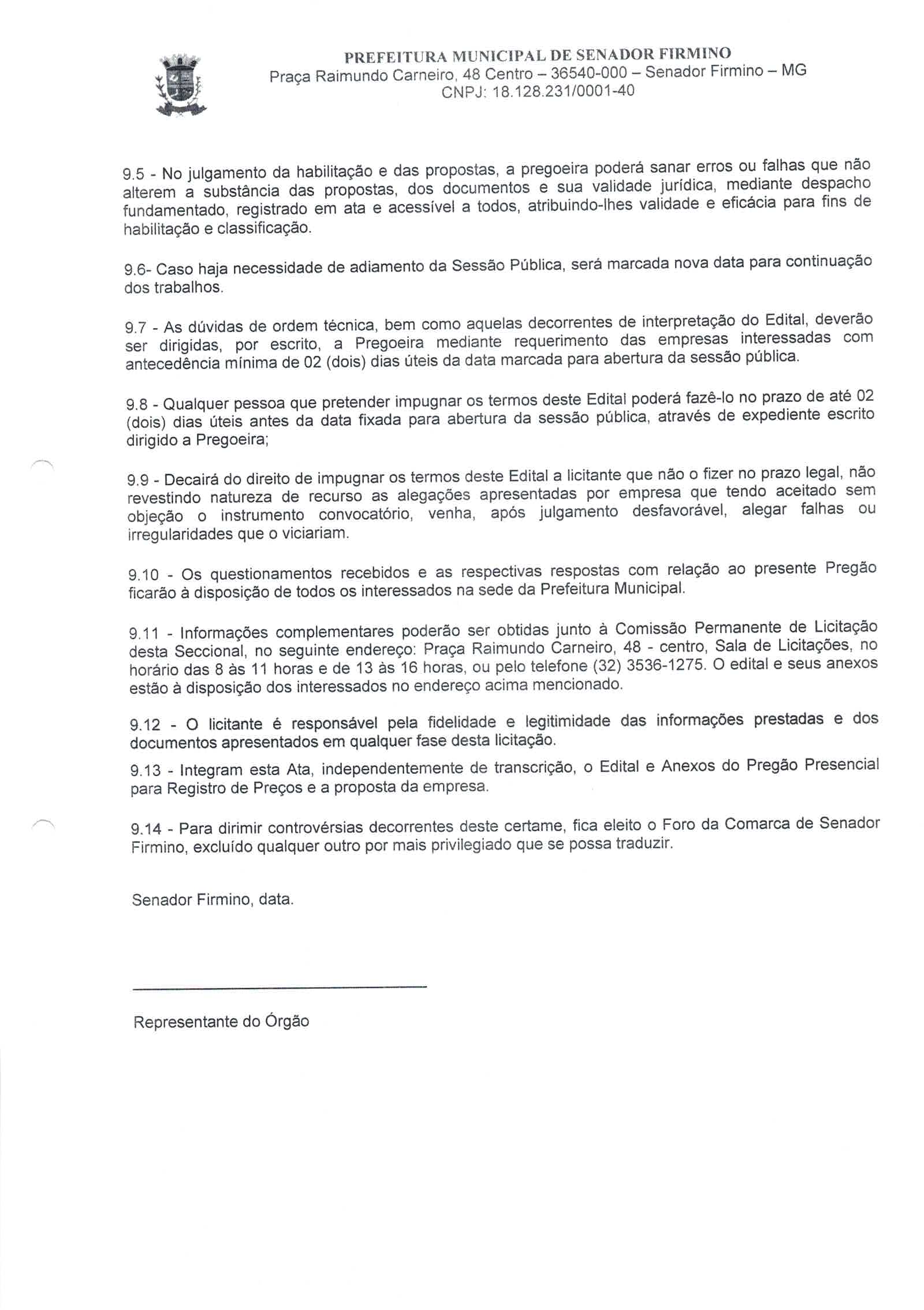 PREFEITURA MUNICIPAL DE SENADOR FIRMINO
Praça Raimundo Carneiro, 48 Centro – 36540-000 – Senador Firmino – MG
CNPJ: 18.128.231/0001-40

9.5 - No julgamento da habilitação e das propostas, a pregoeira poderá sanar erros ou falhas que não alterem a substância das propostas, dos documentos e sua validade jurídica, mediante despacho fundamentado, registrado em ata e acessível a todos, atribuindo-lhes validade e eficácia para fins de habilitação e classificação.

9.6- Caso haja necessidade de adiamento da Sessão Pública, será marcada nova data para continuação dos trabalhos.

9.7 - As dúvidas de ordem técnica, bem como aquelas decorrentes de interpretação do Edital, deverão ser dirigidas, por escrito, a Pregoeira mediante requerimento das empresas interessadas com antecedência mínima de 02 (dois) dias úteis da data marcada para abertura da sessão pública.

9.8 - Qualquer pessoa que pretender impugnar os termos deste Edital poderá fazê-lo no prazo de até 02 (dois) dias úteis antes da data fixada para abertura da sessão pública, através de expediente escrito dirigido a Pregoeira;

9.9 - Decairá do direito de impugnar os termos deste Edital a licitante que não o fizer no prazo legal, não revestindo natureza de recurso as alegações apresentadas por empresa que tendo aceitado sem objeção o instrumento convocatório, venha, após julgamento desfavorável, alegar falhas ou irregularidades que o viciariam.

9.10 - Os questionamentos recebidos e as respectivas respostas com relação ao presente Pregão ficarão à disposição de todos os interessados na sede da Prefeitura Municipal.

9.11 - Informações complementares poderão ser obtidas junto à Comissão Permanente de Licitação desta Seccional, no seguinte endereço: Praça Raimundo Carneiro, 48 - centro, Sala de Licitações, no horário das 8 às 11 horas e de 13 às 16 horas, ou pelo telefone (32) 3536-1275. O edital e seus anexos estão à disposição dos interessados no endereço acima mencionado.

9.12 - O licitante é responsável pela fidelidade e legitimidade das informações prestadas e dos documentos apresentados em qualquer fase desta licitação.

9.13 - Integram esta Ata, independentemente de transcrição, o Edital e Anexos do Pregão Presencial para Registro de Preços e a proposta da empresa.

9.14 - Para dirimir controvérsias decorrentes deste certame, fica eleito o Foro da Comarca de Senador Firmino, excluído qualquer outro por mais privilegiado que se possa traduzir.

Senador Firmino, data.

Representante do Órgão